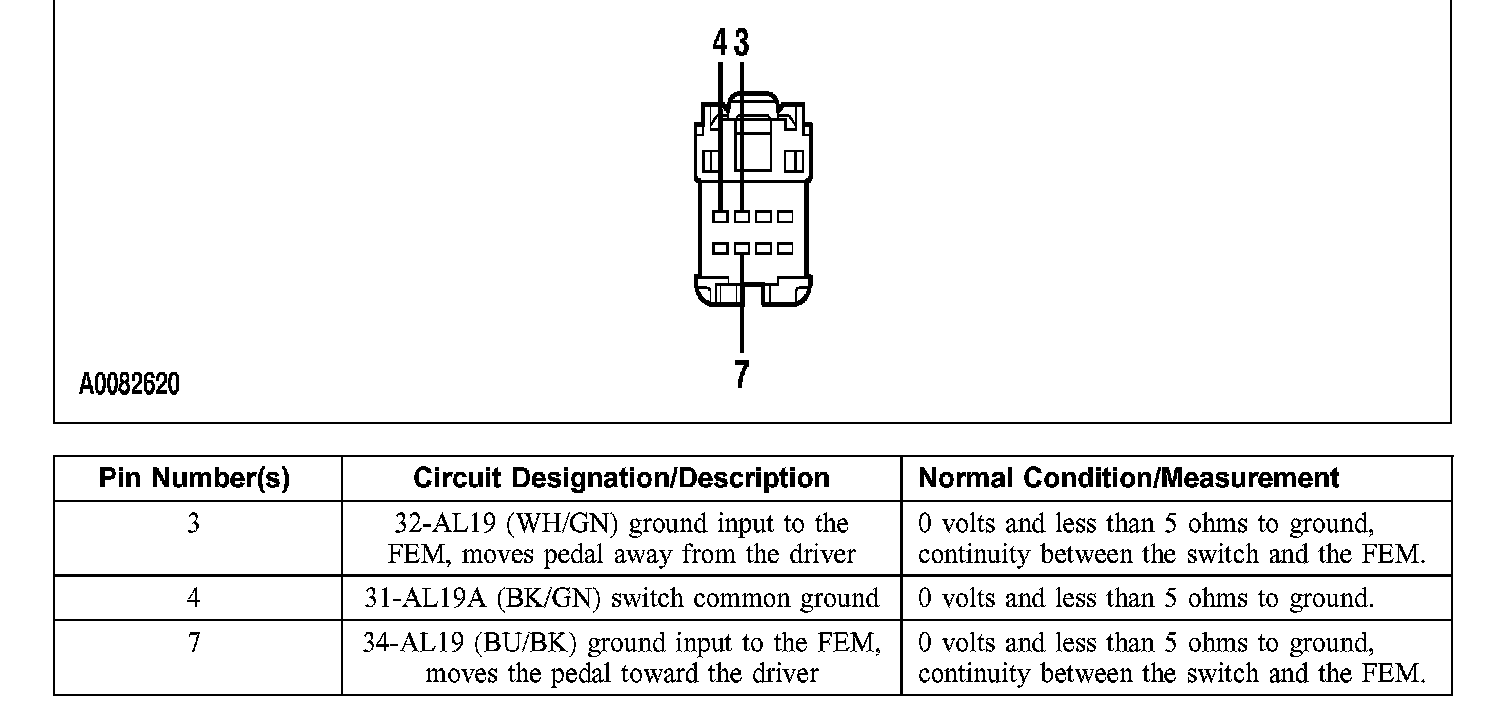 4 3

7

A0082620

| Pin Number(s) | Circuit Designation/Description | Normal Condition/Measurement |
|---|---|---|
| 3 | 32-AL19 (WH/GN) ground input to the FEM, moves pedal away from the driver | 0 volts and less than 5 ohms to ground, continuity between the switch and the FEM. |
| 4 | 31-AL19A (BK/GN) switch common ground | 0 volts and less than 5 ohms to ground. |
| 7 | 34-AL19 (BU/BK) ground input to the FEM, moves the pedal toward the driver | 0 volts and less than 5 ohms to ground, continuity between the switch and the FEM. |